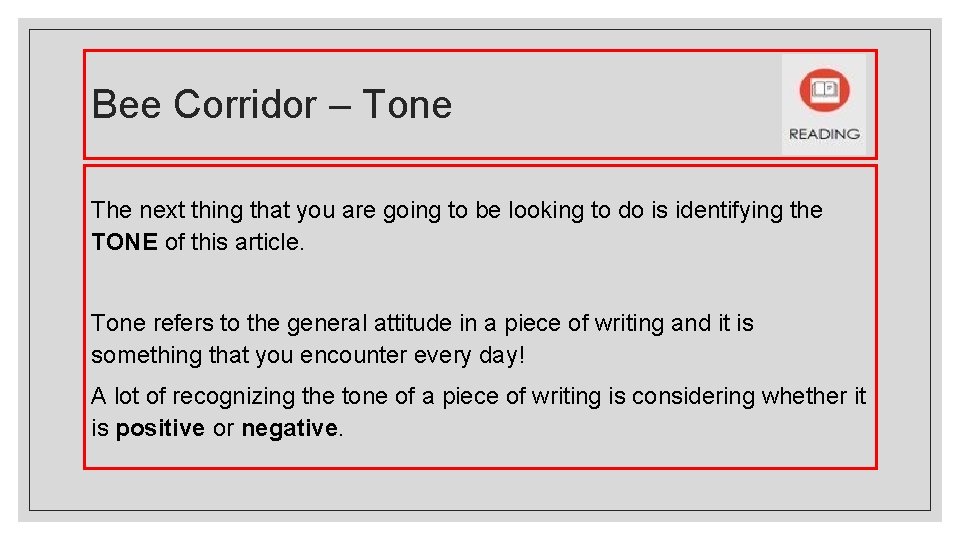 Bee Corridor – Tone

READING

The next thing that you are going to be looking to do is identifying the TONE of this article.

Tone refers to the general attitude in a piece of writing and it is something that you encounter every day!

A lot of recognizing the tone of a piece of writing is considering whether it is positive or negative.